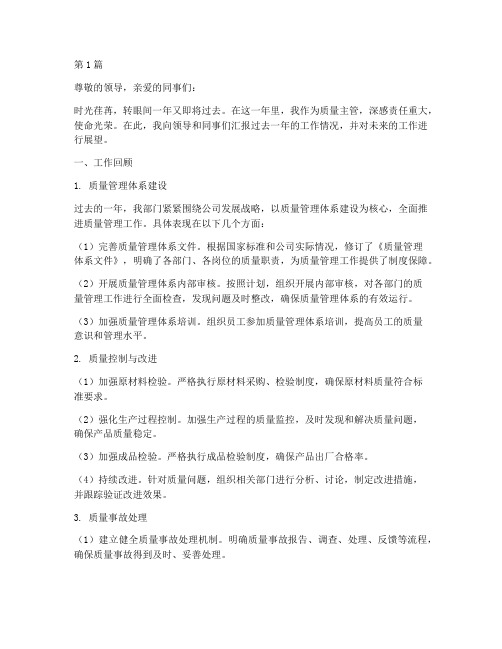 第1篇

尊敬的领导，亲爱的同事们：

时光荏苒，转眼间一年又即将过去。在这一年里，我作为质量主管，深感责任重大，使命光荣。在此，我向领导和同事们汇报过去一年的工作情况，并对未来的工作进行展望。

一、工作回顾

1. 质量管理体系建设

过去的一年，我部门紧紧围绕公司发展战略，以质量管理体系建设为核心，全面推进质量管理工作。具体表现在以下几个方面：

（1）完善质量管理体系文件。根据国家标准和公司实际情况，修订了《质量管理体系文件》，明确了各部门、各岗位的质量职责，为质量管理工作提供了制度保障。

（2）开展质量管理体系内部审核。按照计划，组织开展内部审核，对各部门的质量管理工作进行全面检查，发现问题及时整改，确保质量管理体系的有效运行。

（3）加强质量管理体系培训。组织员工参加质量管理体系培训，提高员工的质量意识和管理水平。

2. 质量控制与改进

（1）加强原材料检验。严格执行原材料采购、检验制度，确保原材料质量符合标准要求。

（2）强化生产过程控制。加强生产过程的质量监控，及时发现和解决质量问题，确保产品质量稳定。

（3）加强成品检验。严格执行成品检验制度，确保产品出厂合格率。

（4）持续改进。针对质量问题，组织相关部门进行分析、讨论，制定改进措施，并跟踪验证改进效果。

3. 质量事故处理

（1）建立健全质量事故处理机制。明确质量事故报告、调查、处理、反馈等流程，确保质量事故得到及时、妥善处理。